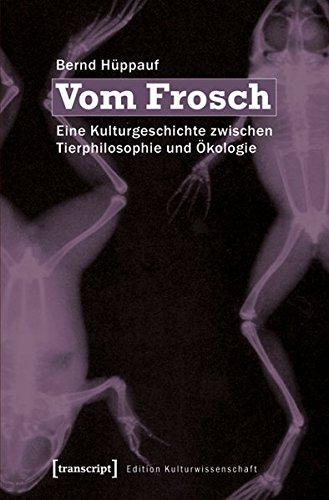 Bernd Hüppauf

Vom Frosch

Eine Kulturgeschichte zwischen Tierphilosophie und Ökologie

[transcript] Edition Kulturwissenschaft